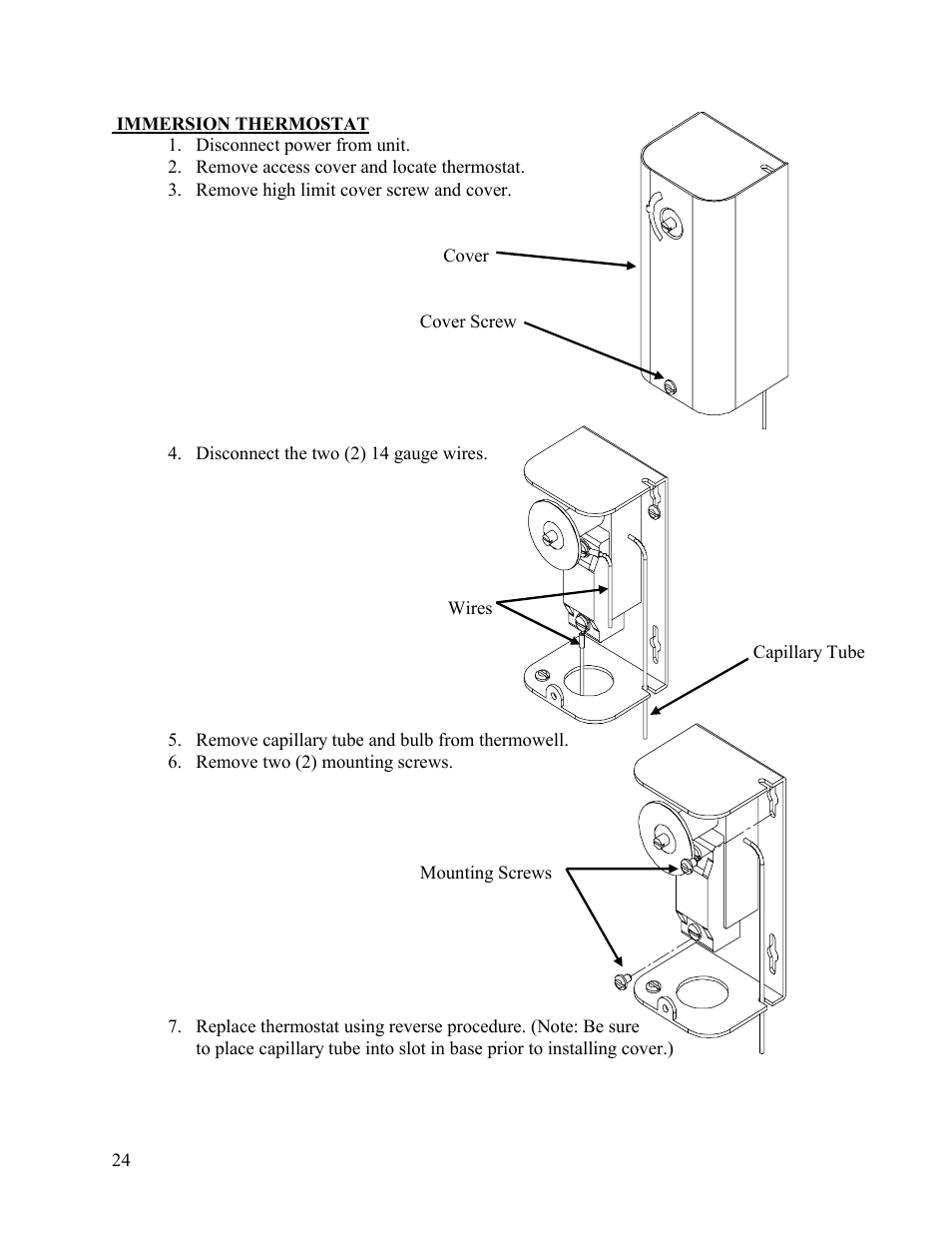 IMMERSION THERMOSTAT

1. Disconnect power from unit.
2. Remove access cover and locate thermostat.
3. Remove high limit cover screw and cover.

Cover

Cover Screw

4. Disconnect the two (2) 14 gauge wires.

Wires

Capillary Tube

5. Remove capillary tube and bulb from thermowell.
6. Remove two (2) mounting screws.

Mounting Screws

7. Replace thermostat using reverse procedure. (Note: Be sure to place capillary tube into slot in base prior to installing cover.)

24